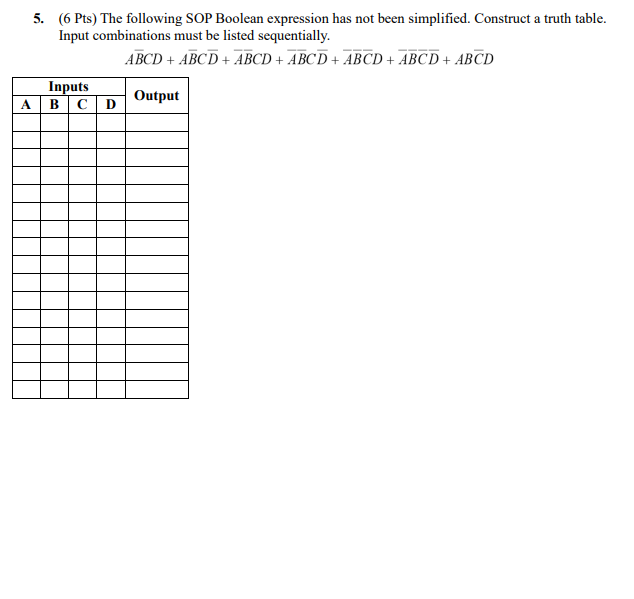 5. (6 Pts) The following SOP Boolean expression has not been simplified. Construct a truth table. Input combinations must be listed sequentially.

$A\overline{B}CD + A\overline{B}C\overline{D} + \overline{A}\overline{B}CD + \overline{A}\overline{B}C\overline{D} + \overline{A}\overline{B}\overline{C}D + \overline{A}\overline{B}\overline{C}\overline{D} + AB\overline{C}D$

| Inputs | | | | Output |
|---|---|---|---|---|
| A | B | C | D | |
| | | | | |
| | | | | |
| | | | | |
| | | | | |
| | | | | |
| | | | | |
| | | | | |
| | | | | |
| | | | | |
| | | | | |
| | | | | |
| | | | | |
| | | | | |
| | | | | |
| | | | | |
| | | | | |